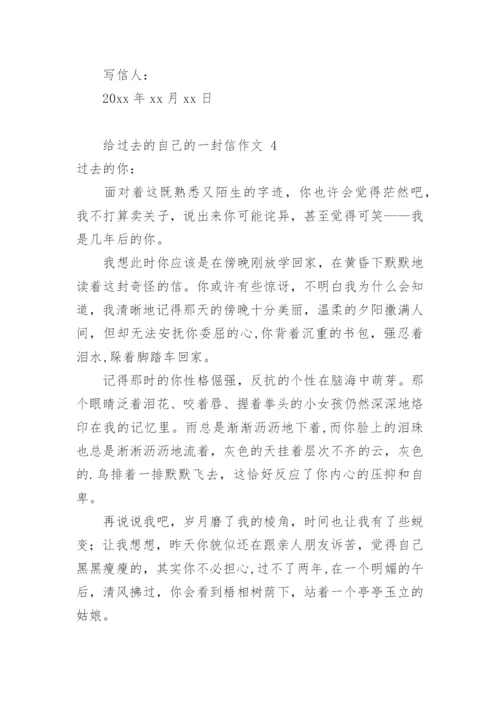 写信人：
20xx 年 xx 月 xx 日

给过去的自己的一封信作文 4
过去的你：

面对着这既熟悉又陌生的字迹，你也许会觉得茫然吧，我不打算卖关子，说出来你可能诧异，甚至觉得可笑——我是几年后的你。

我想此时你应该是在傍晚刚放学回家，在黄昏下默默地读着这封奇怪的信。你或许有些惊讶，不明白我为什么会知道，我清晰地记得那天的傍晚十分美丽，温柔的夕阳撒满人间，但却无法安抚你委屈的心,你背着沉重的书包，强忍着泪水,踩着脚踏车回家。

记得那时的你性格倔强，反抗的个性在脑海中萌芽。那个眼睛泛着泪花、咬着唇、握着拳头的小女孩仍然深深地烙印在我的记忆里。雨总是淅淅沥沥地下着,而你脸上的泪珠也总是淅淅沥沥地流着，灰色的天挂着层次不齐的云，灰色的.鸟排着一排默默飞去，这恰好反应了你内心的压抑和自卑。

再说说我吧，岁月磨了我的棱角，时间也让我有了些蜕变；让我想想，昨天你貌似还在跟亲人朋友诉苦，觉得自己黑黑瘦瘦的，其实你不必担心,过不了两年,在一个明媚的午后，清风拂过，你会看到梧桐树荫下，站着一个亭亭玉立的姑娘。